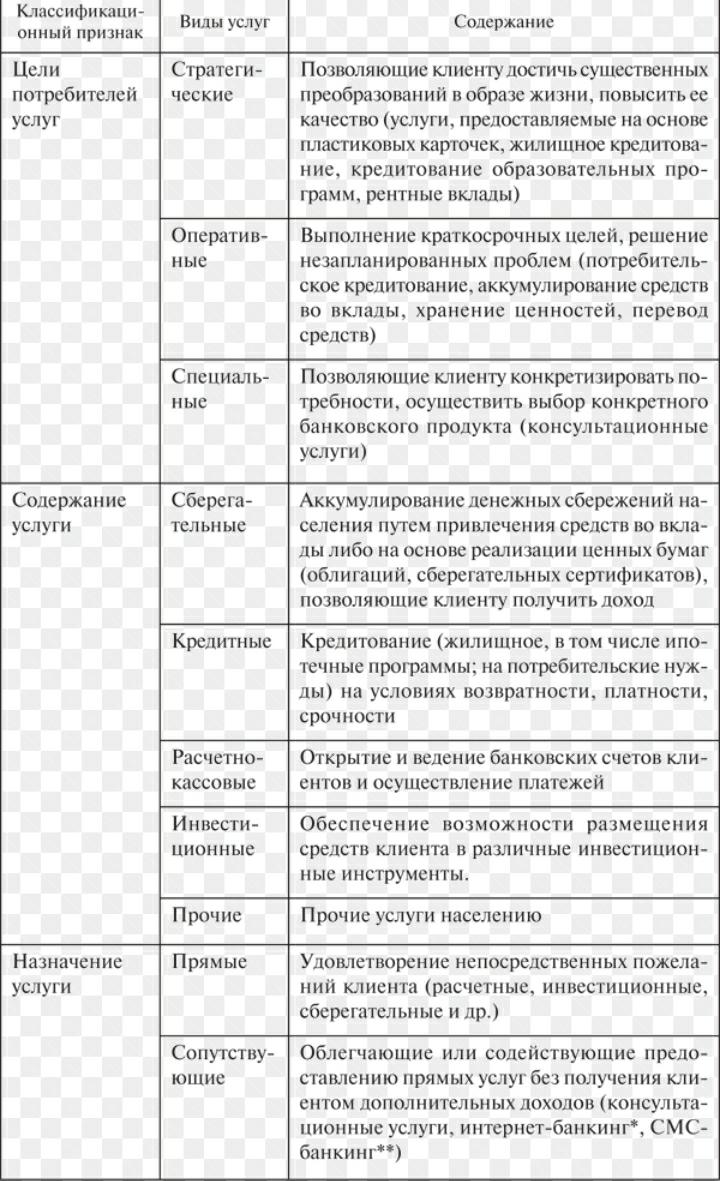 | Классификационный признак | Виды услуг | Содержание |
|---|---|---|
| Цели потребителей услуг | Стратегические | Позволяющие клиенту достичь существенных преобразований в образе жизни, повысить ее качество (услуги, предоставляемые на основе пластиковых карточек, жилищное кредитование, кредитование образовательных программ, рентные вклады) |
| | Оперативные | Выполнение краткосрочных целей, решение незапланированных проблем (потребительское кредитование, аккумулирование средств во вклады, хранение ценностей, перевод средств) |
| | Специальные | Позволяющие клиенту конкретизировать потребности, осуществить выбор конкретного банковского продукта (консультационные услуги) |
| Содержание услуги | Сберегательные | Аккумулирование денежных сбережений населения путем привлечения средств во вклады либо на основе реализации ценных бумаг (облигаций, сберегательных сертификатов), позволяющие клиенту получить доход |
| | Кредитные | Кредитование (жилищное, в том числе ипотечные программы; на потребительские нужды) на условиях возвратности, платности, срочности |
| | Расчетно-кассовые | Открытие и ведение банковских счетов клиентов и осуществление платежей |
| | Инвестиционные | Обеспечение возможности размещения средств клиента в различные инвестиционные инструменты. |
| | Прочие | Прочие услуги населению |
| Назначение услуги | Прямые | Удовлетворение непосредственных пожеланий клиента (расчетные, инвестиционные, сберегательные и др.) |
| | Сопутствующие | Облегчающие или содействующие предоставлению прямых услуг без получения клиентом дополнительных доходов (консультационные услуги, интернет-банкинг*, СМС-банкинг**) |